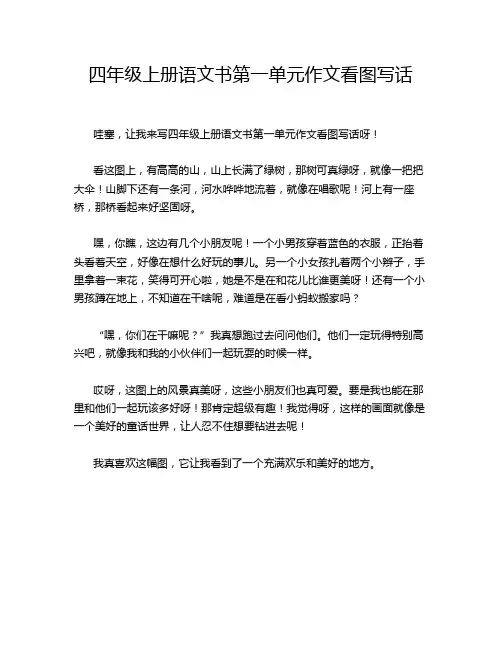 四年级上册语文书第一单元作文看图写话

哇塞，让我来写四年级上册语文书第一单元作文看图写话呀！

看这图上，有高高的山，山上长满了绿树，那树可真绿呀，就像一把把大伞！山脚下还有一条河，河水哗哗地流着，就像在唱歌呢！河上有一座桥，那桥看起来好坚固呀。

嘿，你瞧，这边有几个小朋友呢！一个小男孩穿着蓝色的衣服，正抬着头看着天空，好像在想什么好玩的事儿。另一个小女孩扎着两个小辫子，手里拿着一束花，笑得可开心啦，她是不是在和花儿比谁更美呀！还有一个小男孩蹲在地上，不知道在干啥呢，难道是在看小蚂蚁搬家吗？

“嘿，你们在干嘛呢？”我真想跑过去问问他们。他们一定玩得特别高兴吧，就像我和我的小伙伴们一起玩耍的时候一样。

哎呀，这图上的风景真美呀，这些小朋友们也真可爱。要是我也能在那里和他们一起玩该多好呀！那肯定超级有趣！我觉得呀，这样的画面就像是一个美好的童话世界，让人忍不住想要钻进去呢！

我真喜欢这幅图，它让我看到了一个充满欢乐和美好的地方。